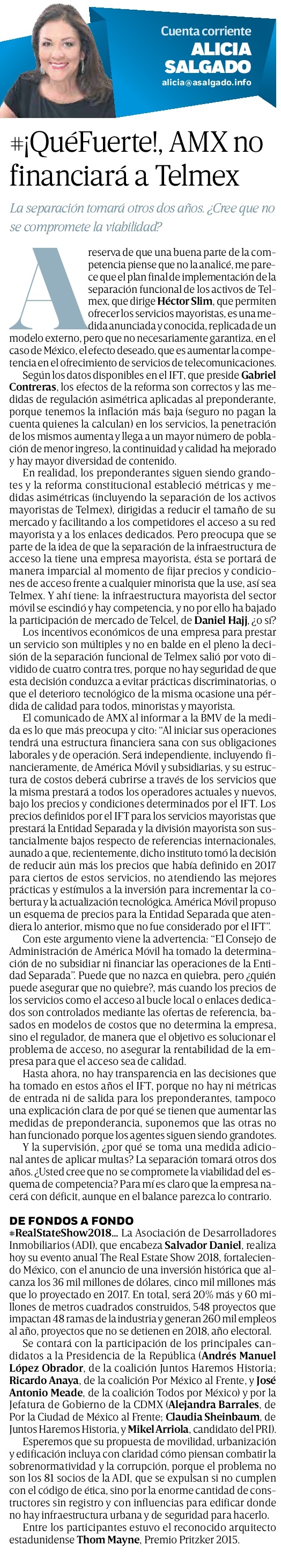 Cuenta corriente
ALICIA SALGADO
alicia@asalgado.info

#¡QuéFuerte!, AMX no financiará a Telmex

La separación tomará otros dos años. ¿Cree que no se compromete la viabilidad?

A reserva de que una buena parte de la competencia piense que no la analicé, me parece que el plan final de implementación de la separación funcional de los activos de Telmex, que dirige Héctor Slim, que permiten ofrecer los servicios mayoristas, es una medida anunciada y conocida, replicada de un modelo externo, pero que no necesariamente garantiza, en el caso de México, el efecto deseado, que es aumentar la competencia en el ofrecimiento de servicios de telecomunicaciones.

Según los datos disponibles en el IFT, que preside Gabriel Contreras, los efectos de la reforma son correctos y las medidas de regulación asimétrica aplicadas al preponderante, porque tenemos la inflación más baja (seguro no pagan la cuenta quienes la calculan) en los servicios, la penetración de los mismos aumenta y llega a un mayor número de población de menor ingreso, la continuidad y calidad ha mejorado y hay mayor diversidad de contenido.

En realidad, los preponderantes siguen siendo grandotes y la reforma constitucional estableció métricas y medidas asimétricas (incluyendo la separación de los activos mayoristas de Telmex), dirigidas a reducir el tamaño de su mercado y facilitando a los competidores el acceso a su red mayorista y a los enlaces dedicados. Pero preocupa que se parte de la idea de que la separación de la infraestructura de acceso la tiene una empresa mayorista, ésta se portará de manera imparcial al momento de fijar precios y condiciones de acceso frente a cualquier minorista que la use, así sea Telmex. Y ahí tiene: la infraestructura mayorista del sector móvil se escindió y hay competencia, y no por ello ha bajado la participación de mercado de Telcel, de Daniel Hajj, ¿o sí?

Los incentivos económicos de una empresa para prestar un servicio son múltiples y no en balde en el pleno la decisión de la separación funcional de Telmex salió por voto dividido de cuatro contra tres, porque no hay seguridad de que esta decisión conduzca a evitar prácticas discriminatorias, o que el deterioro tecnológico de la misma ocasione una pérdida de calidad para todos, minoristas y mayorista.

El comunicado de AMX al informar a la BMV de la medida es lo que más preocupa y cito: "Al iniciar sus operaciones tendrá una estructura financiera sana con sus obligaciones laborales y de operación. Será independiente, incluyendo financieramente, de América Móvil y subsidiarias, y su estructura de costos deberá cubrirse a través de los servicios que la misma prestará a todos los operadores actuales y nuevos, bajo los precios y condiciones determinados por el IFT. Los precios definidos por el IFT para los servicios mayoristas que prestará la Entidad Separada y la división mayorista son sustancialmente bajos respecto de referencias internacionales, aunado a que, recientemente, dicho instituto tomó la decisión de reducir aún más los precios que había definido en 2017 para ciertos de estos servicios, no atendiendo las mejores prácticas y estímulos a la inversión para incrementar la cobertura y la actualización tecnológica. América Móvil propuso un esquema de precios para la Entidad Separada que atendiera lo anterior, mismo que no fue considerado por el IFT".

Con este argumento viene la advertencia: "El Consejo de Administración de América Móvil ha tomado la determinación de no subsidiar ni financiar las operaciones de la Entidad Separada". Puede que no nazca en quiebra, pero ¿quién puede asegurar que no quiebre?, más cuando los precios de los servicios como el acceso al bucle local o enlaces dedicados son controlados mediante las ofertas de referencia, basados en modelos de costos que no determina la empresa, sino el regulador, de manera que el objetivo es solucionar el problema de acceso, no asegurar la rentabilidad de la empresa para que el acceso sea de calidad.

Hasta ahora, no hay transparencia en las decisiones que ha tomado en estos años el IFT, porque no hay ni métricas de entrada ni de salida para los preponderantes, tampoco una explicación clara de por qué se tienen que aumentar las medidas de preponderancia, suponemos que las otras no han funcionado porque los agentes siguen siendo grandotes.

Y la supervisión, ¿por qué se toma una medida adicional antes de aplicar multas? La separación tomará otros dos años. ¿Usted cree que no se compromete la viabilidad del esquema de competencia? Para mí es claro que la empresa nacerá con déficit, aunque en el balance parezca lo contrario.

DE FONDOS A FONDO
#RealStateShow2018... La Asociación de Desarrolladores Inmobiliarios (ADI), que encabeza Salvador Daniel, realiza hoy su evento anual The Real Estate Show 2018, fortaleciendo México, con el anuncio de una inversión histórica que alcanza los 36 mil millones de dólares, cinco mil millones más que lo proyectado en 2017. En total, será 20% más y 60 millones de metros cuadrados construidos, 548 proyectos que impactan 48 ramas de la industria y generan 260 mil empleos al año, proyectos que no se detienen en 2018, año electoral.

Se contará con la participación de los principales candidatos a la Presidencia de la República (Andrés Manuel López Obrador, de la coalición Juntos Haremos Historia; Ricardo Anaya, de la coalición Por México al Frente, y José Antonio Meade, de la coalición Todos por México) y por la Jefatura de Gobierno de la CDMX (Alejandra Barrales, de Por la Ciudad de México al Frente; Claudia Sheinbaum, de Juntos Haremos Historia, y Mikel Arriola, candidato del PRI).

Esperemos que su propuesta de movilidad, urbanización y edificación incluya con claridad cómo piensan combatir la sobrenormatividad y la corrupción, porque el problema no son los 81 socios de la ADI, que se expulsan si no cumplen con el código de ética, sino por la enorme cantidad de constructores sin registro y con influencias para edificar donde no hay infraestructura urbana y de seguridad para hacerlo.

Entre los participantes estuvo el reconocido arquitecto estadunidense Thom Mayne, Premio Pritzker 2015.